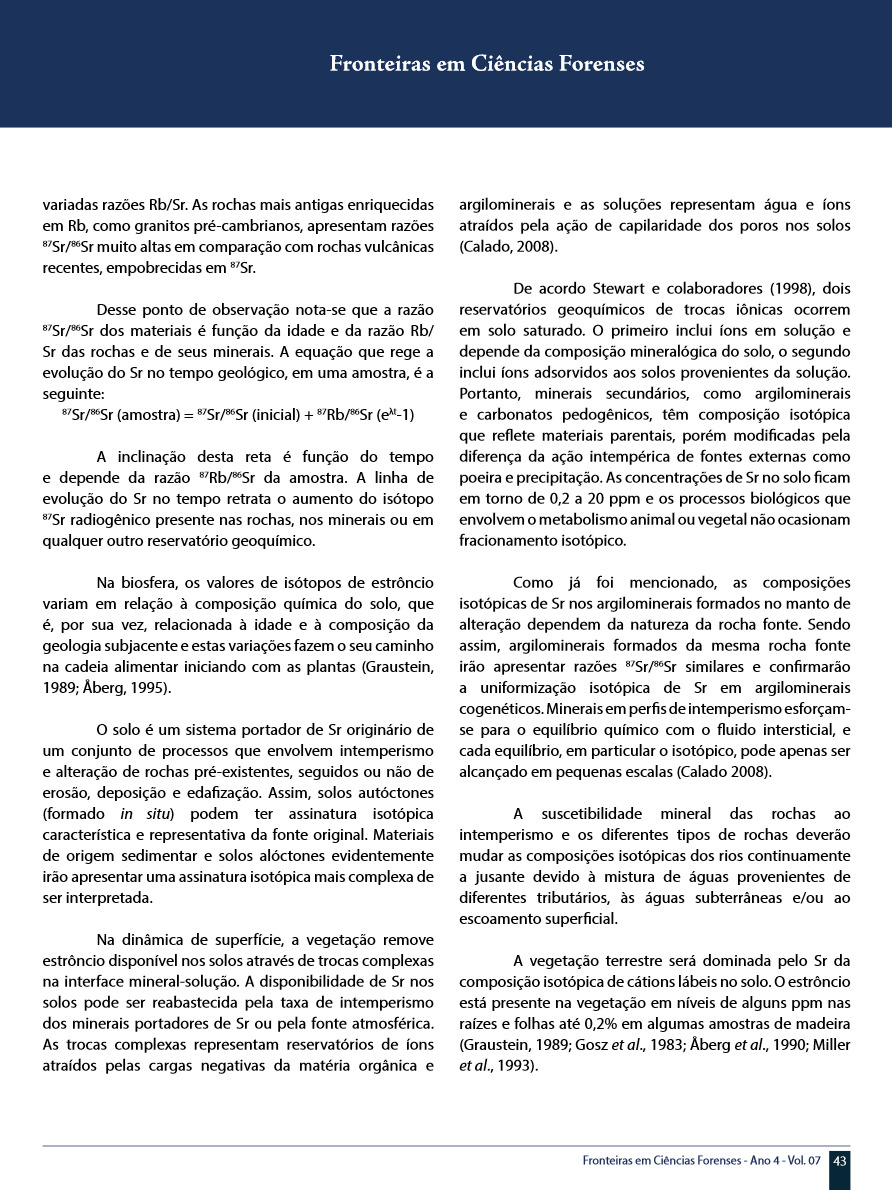 Fronteiras em Ciências Forenses

variadas razões Rb/Sr. As rochas mais antigas enriquecidas em Rb, como granitos pré-cambrianos, apresentam razões $^{87}Sr/^{86}Sr$ muito altas em comparação com rochas vulcânicas recentes, empobrecidas em $^{87}Sr$.

Desse ponto de observação nota-se que a razão $^{87}Sr/^{86}Sr$ dos materiais é função da idade e da razão Rb/Sr das rochas e de seus minerais. A equação que rege a evolução do Sr no tempo geológico, em uma amostra, é a seguinte:
$^{87}Sr/^{86}Sr$ (amostra) = $^{87}Sr/^{86}Sr$ (inicial) + $^{87}Rb/^{86}Sr$ ($e^{\lambda t}$-1)

A inclinação desta reta é função do tempo e depende da razão $^{87}Rb/^{86}Sr$ da amostra. A linha de evolução do Sr no tempo retrata o aumento do isótopo $^{87}Sr$ radiogênico presente nas rochas, nos minerais ou em qualquer outro reservatório geoquímico.

Na biosfera, os valores de isótopos de estrôncio variam em relação à composição química do solo, que é, por sua vez, relacionada à idade e à composição da geologia subjacente e estas variações fazem o seu caminho na cadeia alimentar iniciando com as plantas (Graustein, 1989; Åberg, 1995).

O solo é um sistema portador de Sr originário de um conjunto de processos que envolvem intemperismo e alteração de rochas pré-existentes, seguidos ou não de erosão, deposição e edafização. Assim, solos autóctones (formado in situ) podem ter assinatura isotópica característica e representativa da fonte original. Materiais de origem sedimentar e solos alóctones evidentemente irão apresentar uma assinatura isotópica mais complexa de ser interpretada.

Na dinâmica de superfície, a vegetação remove estrôncio disponível nos solos através de trocas complexas na interface mineral-solução. A disponibilidade de Sr nos solos pode ser reabastecida pela taxa de intemperismo dos minerais portadores de Sr ou pela fonte atmosférica. As trocas complexas representam reservatórios de íons atraídos pelas cargas negativas da matéria orgânica e argilominerais e as soluções representam água e íons atraídos pela ação de capilaridade dos poros nos solos (Calado, 2008).

De acordo Stewart e colaboradores (1998), dois reservatórios geoquímicos de trocas iônicas ocorrem em solo saturado. O primeiro inclui íons em solução e depende da composição mineralógica do solo, o segundo inclui íons adsorvidos aos solos provenientes da solução. Portanto, minerais secundários, como argilominerais e carbonatos pedogênicos, têm composição isotópica que reflete materiais parentais, porém modificadas pela diferença da ação intempérica de fontes externas como poeira e precipitação. As concentrações de Sr no solo ficam em torno de 0,2 a 20 ppm e os processos biológicos que envolvem o metabolismo animal ou vegetal não ocasionam fracionamento isotópico.

Como já foi mencionado, as composições isotópicas de Sr nos argilominerais formados no manto de alteração dependem da natureza da rocha fonte. Sendo assim, argilominerais formados da mesma rocha fonte irão apresentar razões $^{87}Sr/^{86}Sr$ similares e confirmarão a uniformização isotópica de Sr em argilominerais cogenéticos. Minerais em perfis de intemperismo esforçam-se para o equilíbrio químico com o fluido intersticial, e cada equilíbrio, em particular o isotópico, pode apenas ser alcançado em pequenas escalas (Calado 2008).

A suscetibilidade mineral das rochas ao intemperismo e os diferentes tipos de rochas deverão mudar as composições isotópicas dos rios continuamente a jusante devido à mistura de águas provenientes de diferentes tributários, às águas subterrâneas e/ou ao escoamento superficial.

A vegetação terrestre será dominada pelo Sr da composição isotópica de cátions lábeis no solo. O estrôncio está presente na vegetação em níveis de alguns ppm nas raízes e folhas até 0,2% em algumas amostras de madeira (Graustein, 1989; Gosz et al., 1983; Åberg et al., 1990; Miller et al., 1993).

Fronteiras em Ciências Forenses - Ano 4 - Vol. 07 43